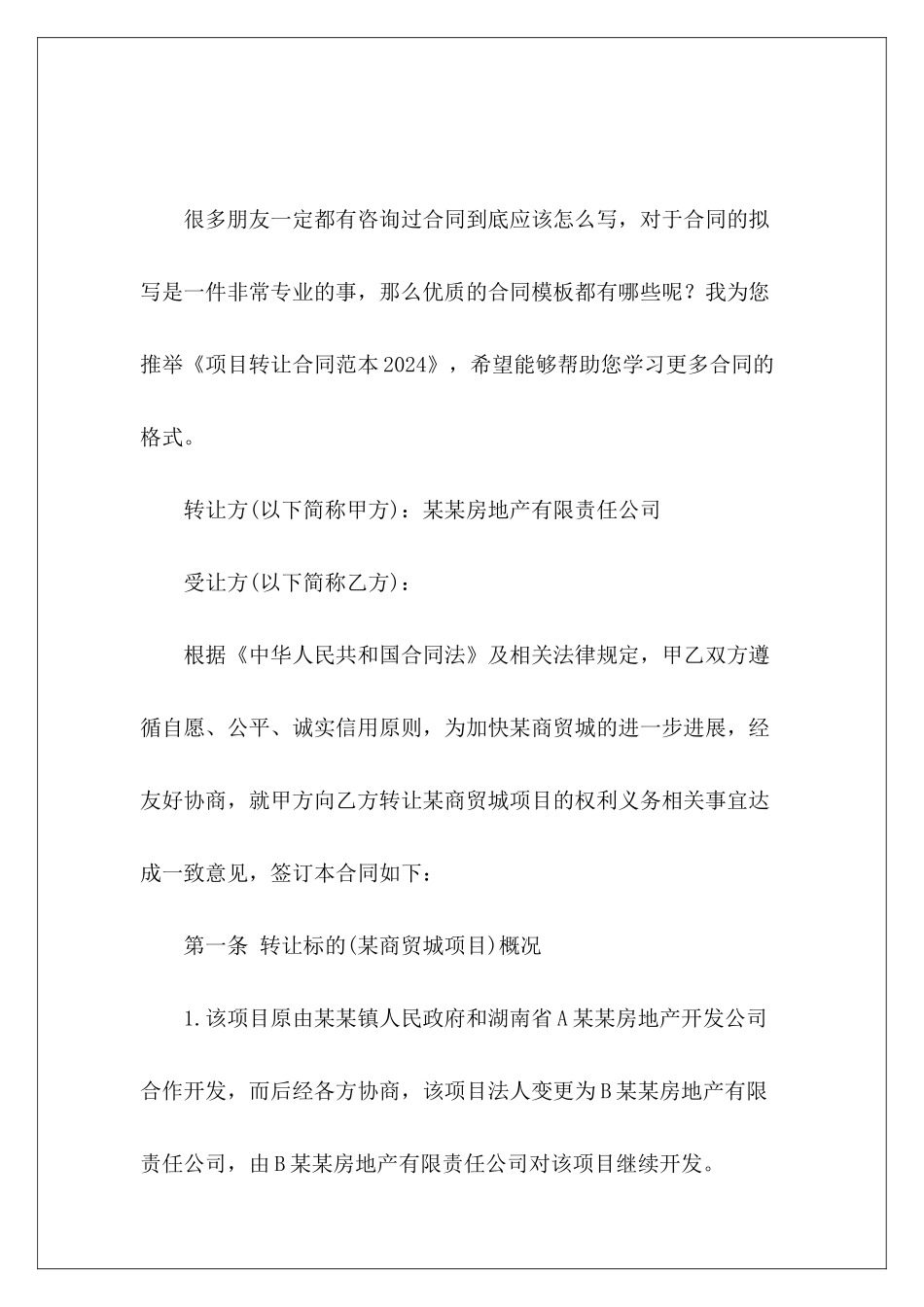 很多朋友一定都有咨询过合同到底应该怎么写，对于合同的拟写是一件非常专业的事，那么优质的合同模板都有哪些呢？我为您推举《项目转让合同范本2024》，希望能够帮助您学习更多合同的格式。

转让方(以下简称甲方)：某某房地产有限责任公司

受让方(以下简称乙方)：

根据《中华人民共和国合同法》及相关法律规定，甲乙双方遵循自愿、公平、诚实信用原则，为加快某商贸城的进一步进展，经友好协商，就甲方向乙方转让某商贸城项目的权利义务相关事宜达成一致意见，签订本合同如下：

第一条 转让标的(某商贸城项目)概况

1.该项目原由某某镇人民政府和湖南省A某某房地产开发公司合作开发，而后经各方协商，该项目法人变更为B某某房地产有限责任公司，由B某某房地产有限责任公司对该项目继续开发。